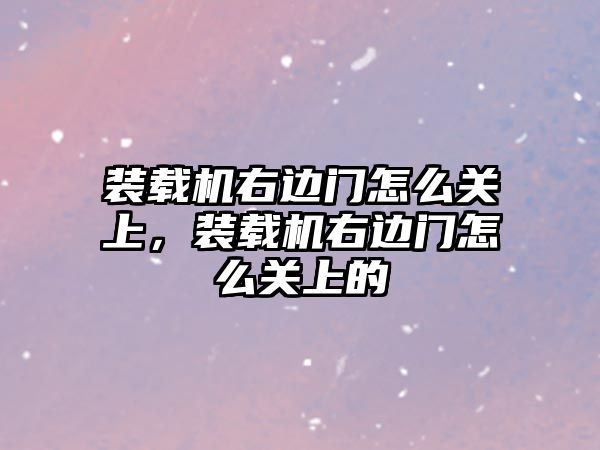 装载机右边门怎么关上，装载机右边门怎么关上的